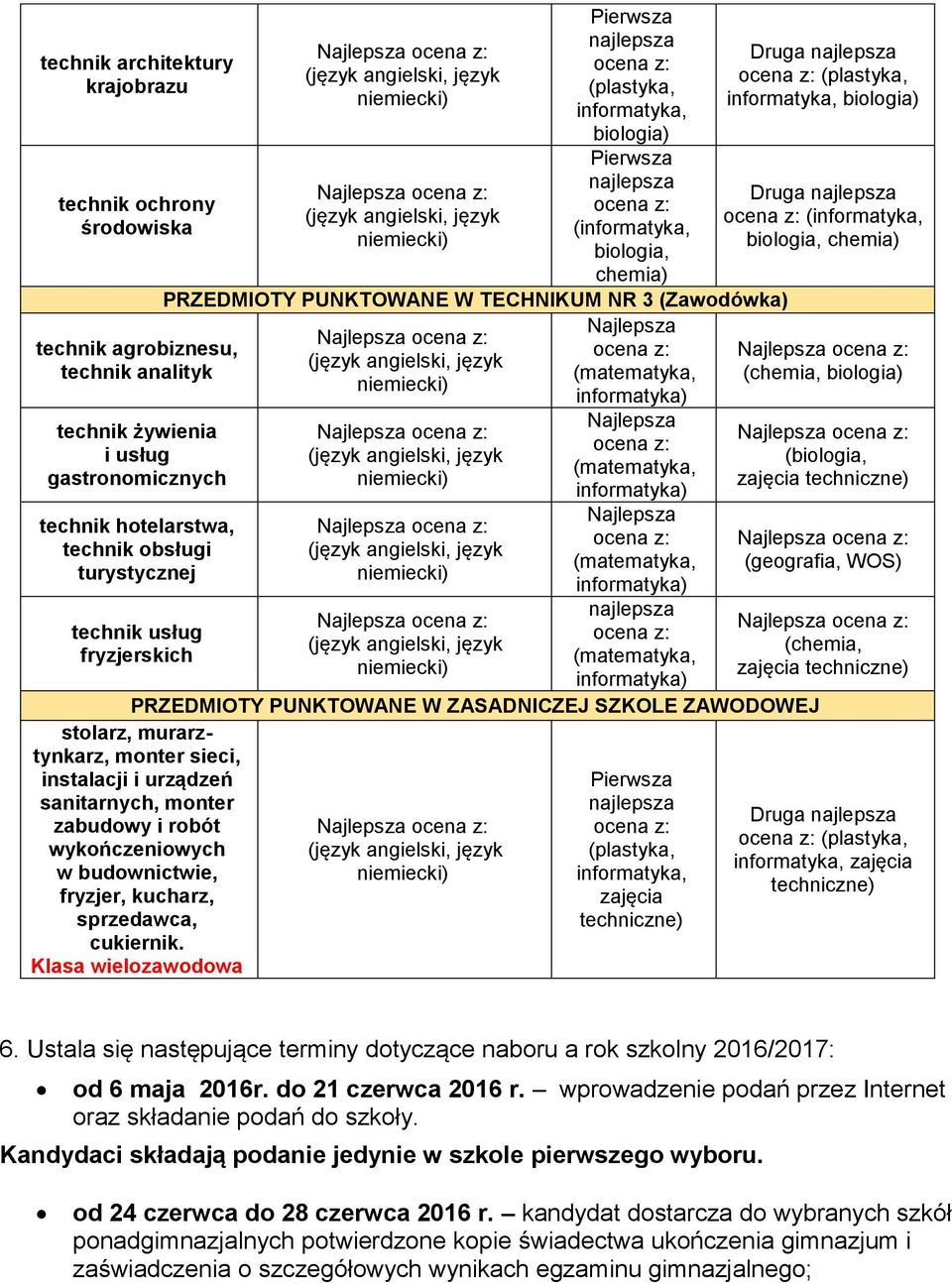 | | | | |
|---|---|---|---|
| technik architektury krajobrazu | Najlepsza ocena z: (język angielski, język niemiecki) | Pierwsza najlepsza ocena z: (plastyka, informatyka, biologia) | Druga najlepsza ocena z: (plastyka, informatyka, biologia) |
| technik ochrony środowiska | Najlepsza ocena z: (język angielski, język niemiecki) | Pierwsza najlepsza ocena z: (informatyka, biologia, chemia) | Druga najlepsza ocena z: (informatyka, biologia, chemia) |
| PRZEDMIOTY PUNKTOWANE W TECHNIKUM NR 3 (Zawodówka) | | | |
| technik agrobiznesu, technik analityk | Najlepsza ocena z: (język angielski, język niemiecki) | Najlepsza ocena z: (matematyka, informatyka) | Najlepsza ocena z: (chemia, biologia) |
| technik żywienia i usług gastronomicznych | Najlepsza ocena z: (język angielski, język niemiecki) | Najlepsza ocena z: (matematyka, informatyka) | Najlepsza ocena z: (biologia, zajęcia techniczne) |
| technik hotelarstwa, technik obsługi turystycznej | Najlepsza ocena z: (język angielski, język niemiecki) | Najlepsza ocena z: (matematyka, informatyka) | Najlepsza ocena z: (geografia, WOS) |
| technik usług fryzjerskich | Najlepsza ocena z: (język angielski, język niemiecki) | najlepsza ocena z: (matematyka, informatyka) | Najlepsza ocena z: (chemia, zajęcia techniczne) |
| PRZEDMIOTY PUNKTOWANE W ZASADNICZEJ SZKOLE ZAWODOWEJ | | | |
| stolarz, murarz-tynkarz, monter sieci, instalacji i urządzeń sanitarnych, monter zabudowy i robót wykończeniowych w budownictwie, fryzjer, kucharz, sprzedawca, cukiernik. Klasa wielozawodowa | Najlepsza ocena z: (język angielski, język niemiecki) | Pierwsza najlepsza ocena z: (plastyka, informatyka, zajęcia techniczne) | Druga najlepsza ocena z: (plastyka, informatyka, zajęcia techniczne) |

6. Ustala się następujące terminy dotyczące naboru a rok szkolny 2016/2017:

• od 6 maja 2016r. do 21 czerwca 2016 r. – wprowadzenie podań przez Internet oraz składanie podań do szkoły.

Kandydaci składają podanie jedynie w szkole pierwszego wyboru.

• od 24 czerwca do 28 czerwca 2016 r. – kandydat dostarcza do wybranych szkół ponadgimnazjalnych potwierdzone kopie świadectwa ukończenia gimnazjum i zaświadczenia o szczegółowych wynikach egzaminu gimnazjalnego;